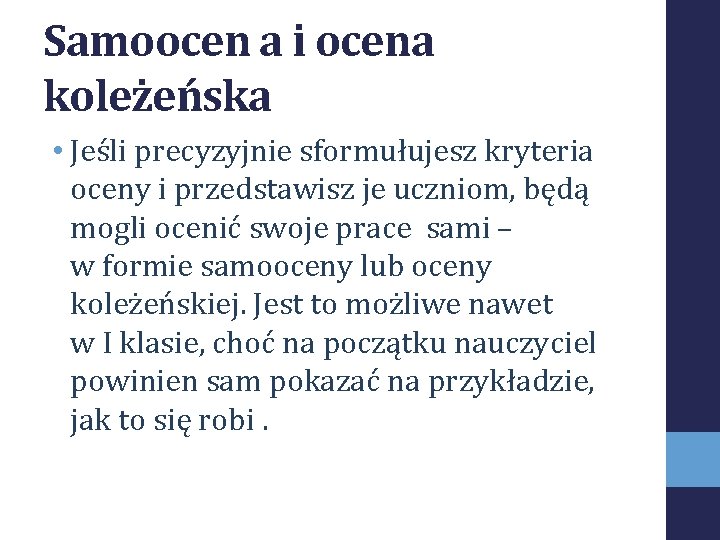 Samoocen a i ocena koleżeńska

• Jeśli precyzyjnie sformułujesz kryteria oceny i przedstawisz je uczniom, będą mogli ocenić swoje prace sami – w formie samooceny lub oceny koleżeńskiej. Jest to możliwe nawet w I klasie, choć na początku nauczyciel powinien sam pokazać na przykładzie, jak to się robi .